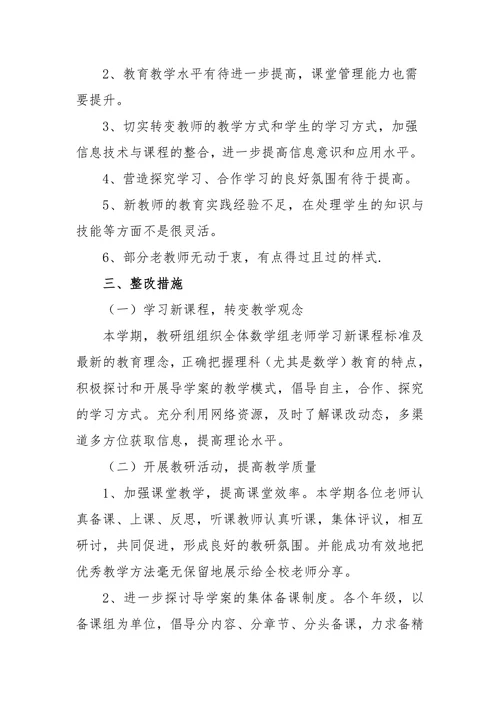 2、教育教学水平有待进一步提高，课堂管理能力也需要提升。

3、切实转变教师的教学方式和学生的学习方式，加强信息技术与课程的整合，进一步提高信息意识和应用水平。

4、营造探究学习、合作学习的良好氛围有待于提高。

5、新教师的教育实践经验不足，在处理学生的知识与技能等方面不是很灵活。

6、部分老教师无动于衷，有点得过且过的样式.

三、整改措施

（一）学习新课程，转变教学观念

本学期，教研组组织全体数学组老师学习新课程标准及最新的教育理念，正确把握理科（尤其是数学）教育的特点，积极探讨和开展导学案的教学模式，倡导自主，合作、探究的学习方式。充分利用网络资源，及时了解课改动态，多渠道多方位获取信息，提高理论水平。

（二）开展教研活动，提高教学质量

1、加强课堂教学，提高课堂效率。本学期各位老师认真备课、上课、反思，听课教师认真听课，集体评议，相互研讨，共同促进，形成良好的教研氛围。并能成功有效地把优秀教学方法毫无保留地展示给全校老师分享。

2、进一步探讨导学案的集体备课制度。各个年级，以备课组为单位，倡导分内容、分章节、分头备课，力求备精